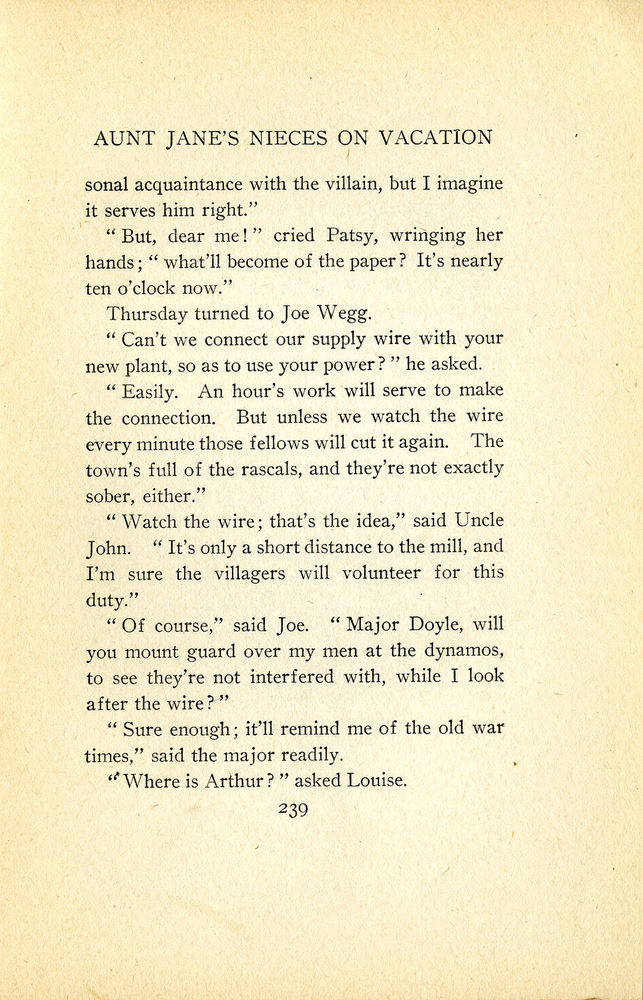 AUNT JANE'S NIECES ON VACATION

sonal acquaintance with the villain, but I imagine it serves him right."

"But, dear me!" cried Patsy, wringing her hands; "what'll become of the paper? It's nearly ten o'clock now."

Thursday turned to Joe Wegg.

"Can't we connect our supply wire with your new plant, so as to use your power?" he asked.

"Easily. An hour's work will serve to make the connection. But unless we watch the wire every minute those fellows will cut it again. The town's full of the rascals, and they're not exactly sober, either."

"Watch the wire; that's the idea," said Uncle John. "It's only a short distance to the mill, and I'm sure the villagers will volunteer for this duty."

"Of course," said Joe. "Major Doyle, will you mount guard over my men at the dynamos, to see they're not interfered with, while I look after the wire?"

"Sure enough; it'll remind me of the old war times," said the major readily.

"Where is Arthur?" asked Louise.

239